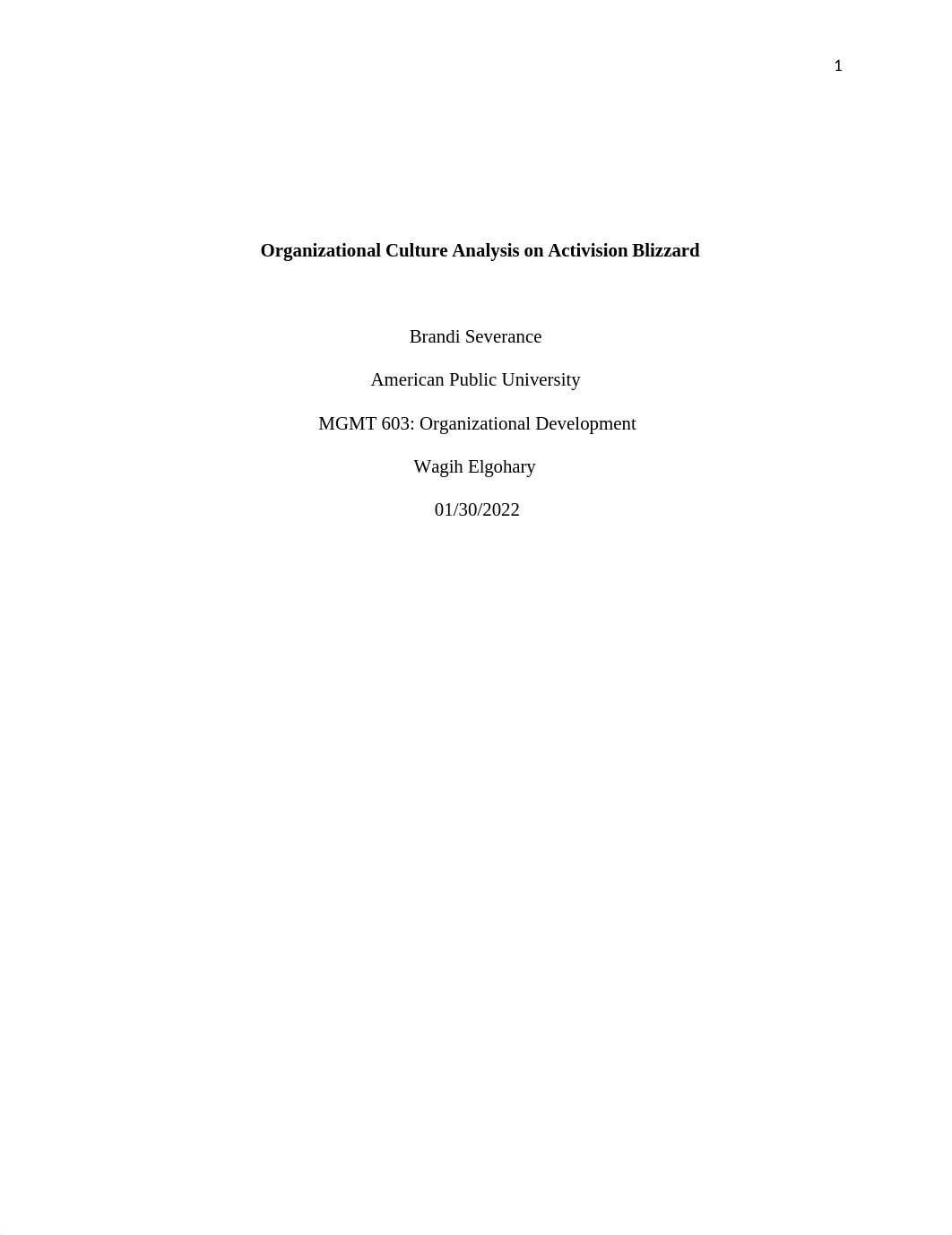 1

Organizational Culture Analysis on Activision Blizzard

Brandi Severance

American Public University

MGMT 603: Organizational Development

Wagih Elgohary

01/30/2022